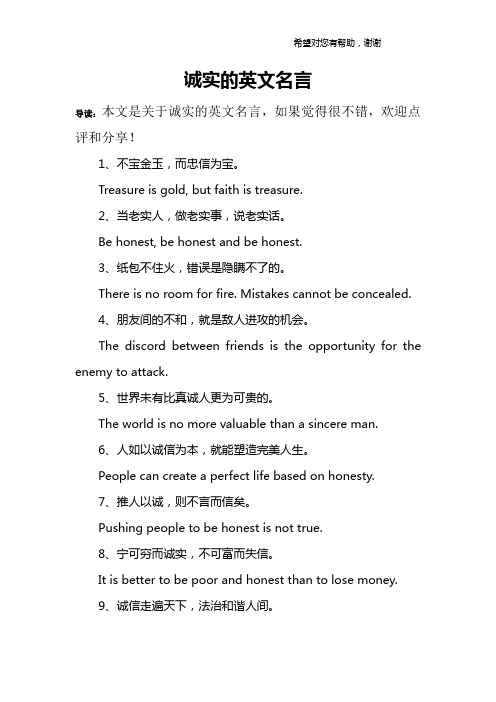 希望对您有帮助，谢谢

诚实的英文名言

导读：本文是关于诚实的英文名言，如果觉得很不错，欢迎点评和分享！

1、不宝金玉，而忠信为宝。

Treasure is gold, but faith is treasure.

2、当老实人，做老实事，说老实话。

Be honest, be honest and be honest.

3、纸包不住火，错误是隐瞒不了的。

There is no room for fire. Mistakes cannot be concealed.

4、朋友间的不和，就是敌人进攻的机会。

The discord between friends is the opportunity for the enemy to attack.

5、世界未有比真诚人更为可贵的。

The world is no more valuable than a sincere man.

6、人如以诚信为本，就能塑造完美人生。

People can create a perfect life based on honesty.

7、推人以诚，则不言而信矣。

Pushing people to be honest is not true.

8、宁可穷而诚实，不可富而失信。

It is better to be poor and honest than to lose money.

9、诚信走遍天下，法治和谐人间。